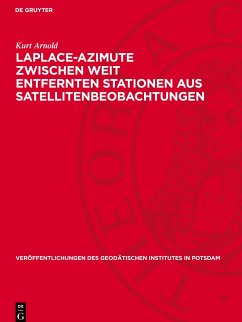 DE GRUYTER

Kurt Arnold

LAPLACE-AZIMUTE ZWISCHEN WEIT ENTFERNTEN STATIONEN AUS SATELLITENBEOBACHTUNGEN

VERÖFFENTLICHUNGEN DES GEODÄTISCHEN INSTITUTES IN POTSDAM

DE G